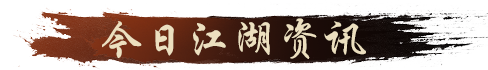 今日江湖资讯